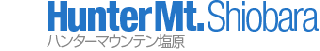 Hunter Mt. Shiobara
ハンターマウンテン塩原